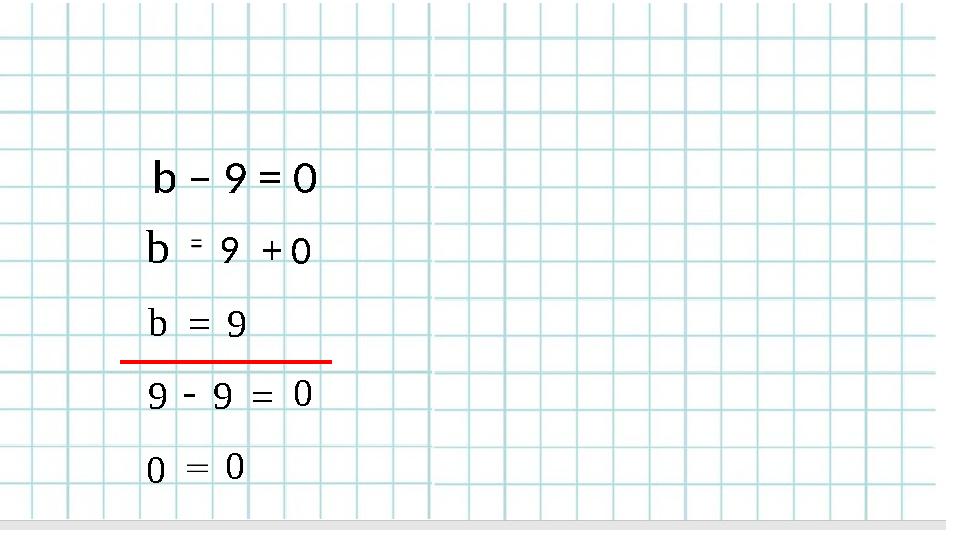 $b - 9 = 0$

$b = 9 + 0$

$b = 9$

$9 - 9 = 0$

$0 = 0$